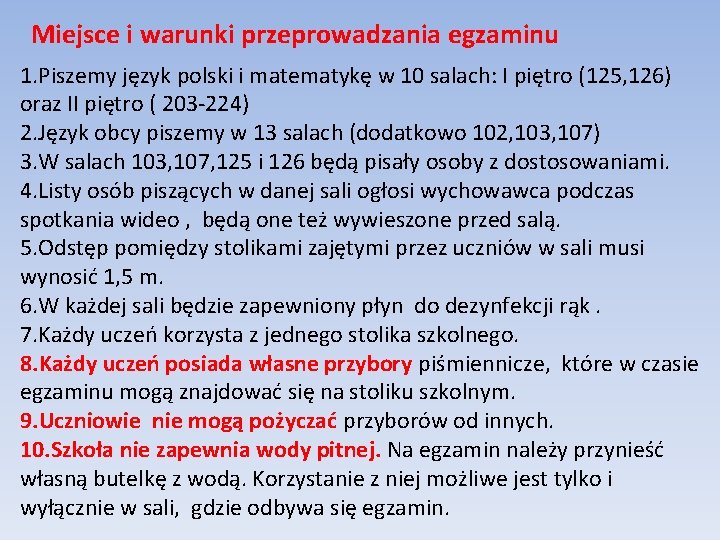 Miejsce i warunki przeprowadzania egzaminu

1.Piszemy język polski i matematykę w 10 salach: I piętro (125,126) oraz II piętro ( 203-224)
2.Język obcy piszemy w 13 salach (dodatkowo 102,103,107)
3.W salach 103,107,125 i 126 będą pisały osoby z dostosowaniami.
4.Listy osób piszących w danej sali ogłosi wychowawca podczas spotkania wideo , będą one też wywieszone przed salą.
5.Odstęp pomiędzy stolikami zajętymi przez uczniów w sali musi wynosić 1,5 m.
6.W każdej sali będzie zapewniony płyn do dezynfekcji rąk .
7.Każdy uczeń korzysta z jednego stolika szkolnego.
8.Każdy uczeń posiada własne przybory piśmiennicze, które w czasie egzaminu mogą znajdować się na stoliku szkolnym.
9.Uczniowie nie mogą pożyczać przyborów od innych.
10.Szkoła nie zapewnia wody pitnej. Na egzamin należy przynieść własną butelkę z wodą. Korzystanie z niej możliwe jest tylko i wyłącznie w sali, gdzie odbywa się egzamin.